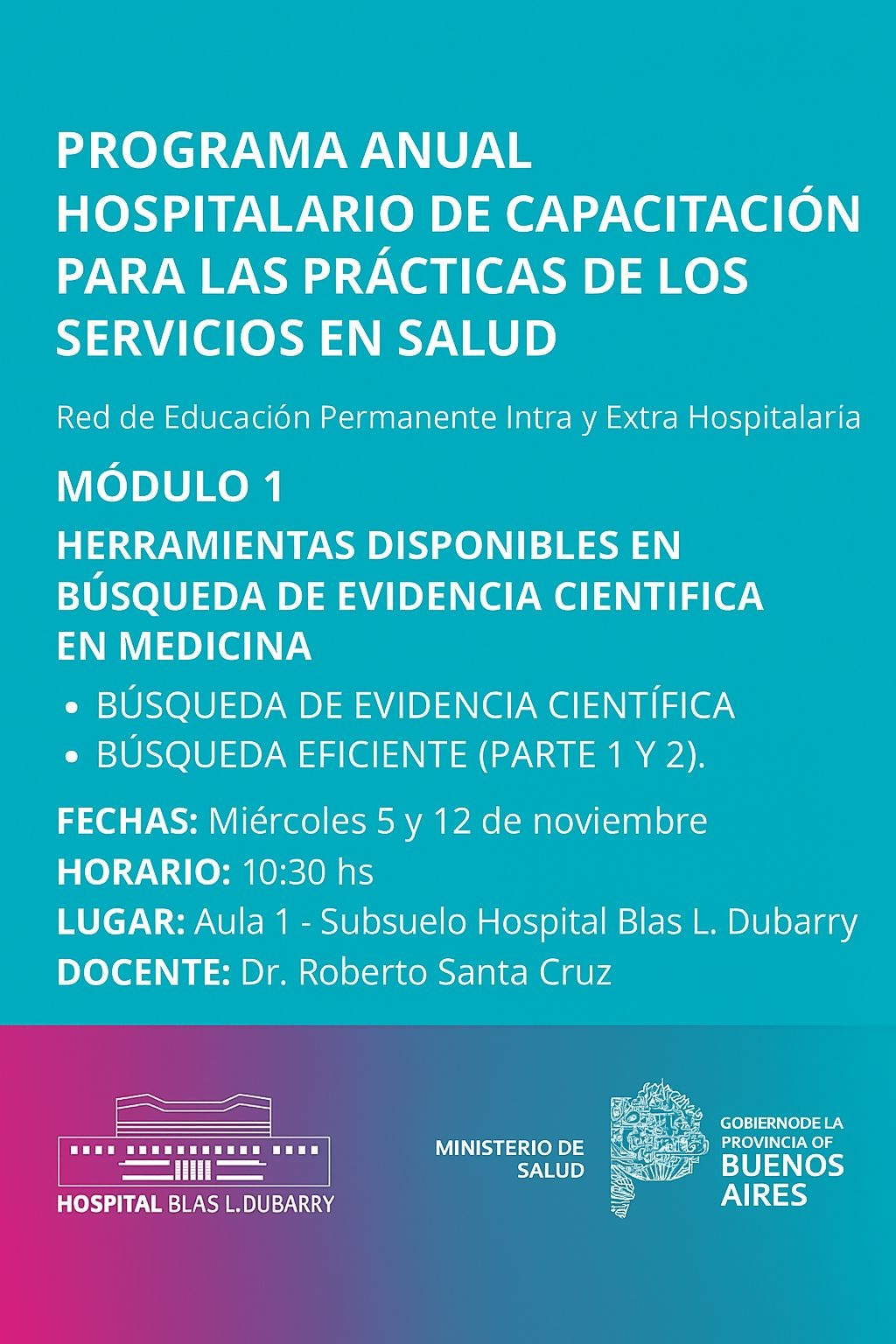 PROGRAMA ANUAL HOSPITALARIO DE CAPACITACIÓN PARA LAS PRÁCTICAS DE LOS SERVICIOS EN SALUD

Red de Educación Permanente Intra y Extra Hospitalaría

MÓDULO 1

HERRAMIENTAS DISPONIBLES EN BÚSQUEDA DE EVIDENCIA CIENTIFICA EN MEDICINA

• BÚSQUEDA DE EVIDENCIA CIENTÍFICA
• BÚSQUEDA EFICIENTE (PARTE 1 Y 2).

FECHAS: Miércoles 5 y 12 de noviembre
HORARIO: 10:30 hs
LUGAR: Aula 1 - Subsuelo Hospital Blas L. Dubarry
DOCENTE: Dr. Roberto Santa Cruz

HOSPITAL BLAS L.DUBARRY

MINISTERIO DE SALUD

GOBIERNODE LA PROVINCIA OF BUENOS AIRES